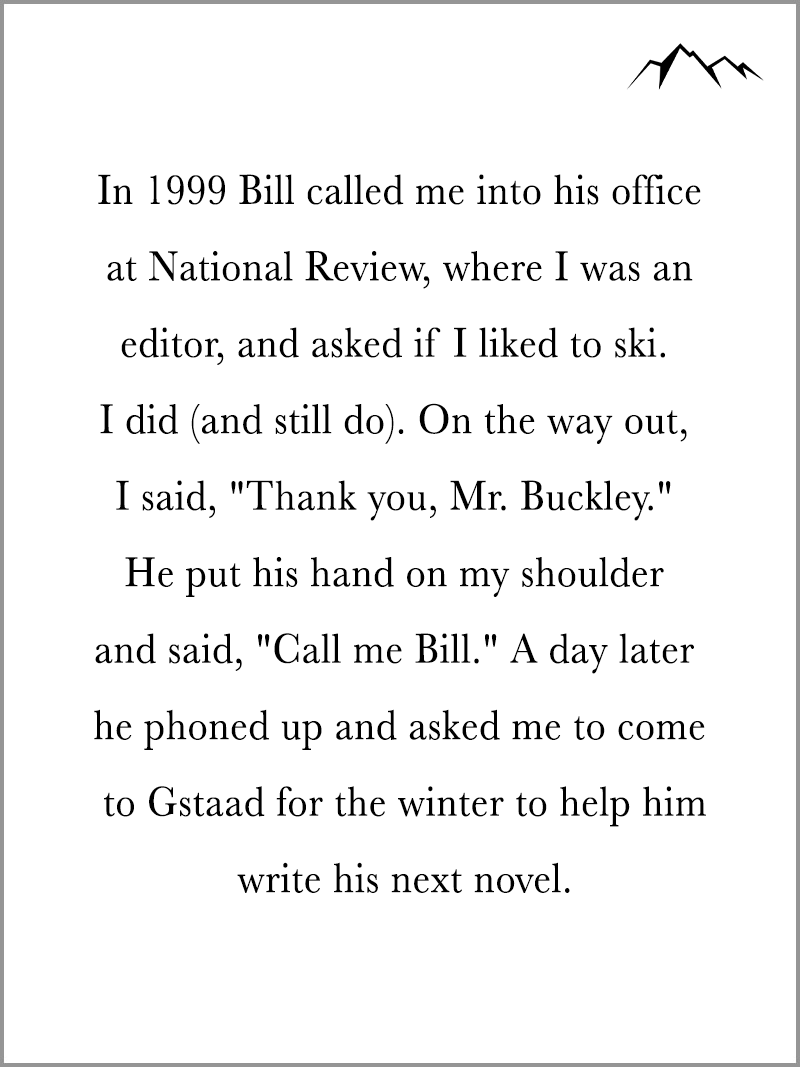 In 1999 Bill called me into his office at National Review, where I was an editor, and asked if I liked to ski. I did (and still do). On the way out, I said, "Thank you, Mr. Buckley." He put his hand on my shoulder and said, "Call me Bill." A day later he phoned up and asked me to come to Gstaad for the winter to help him write his next novel.